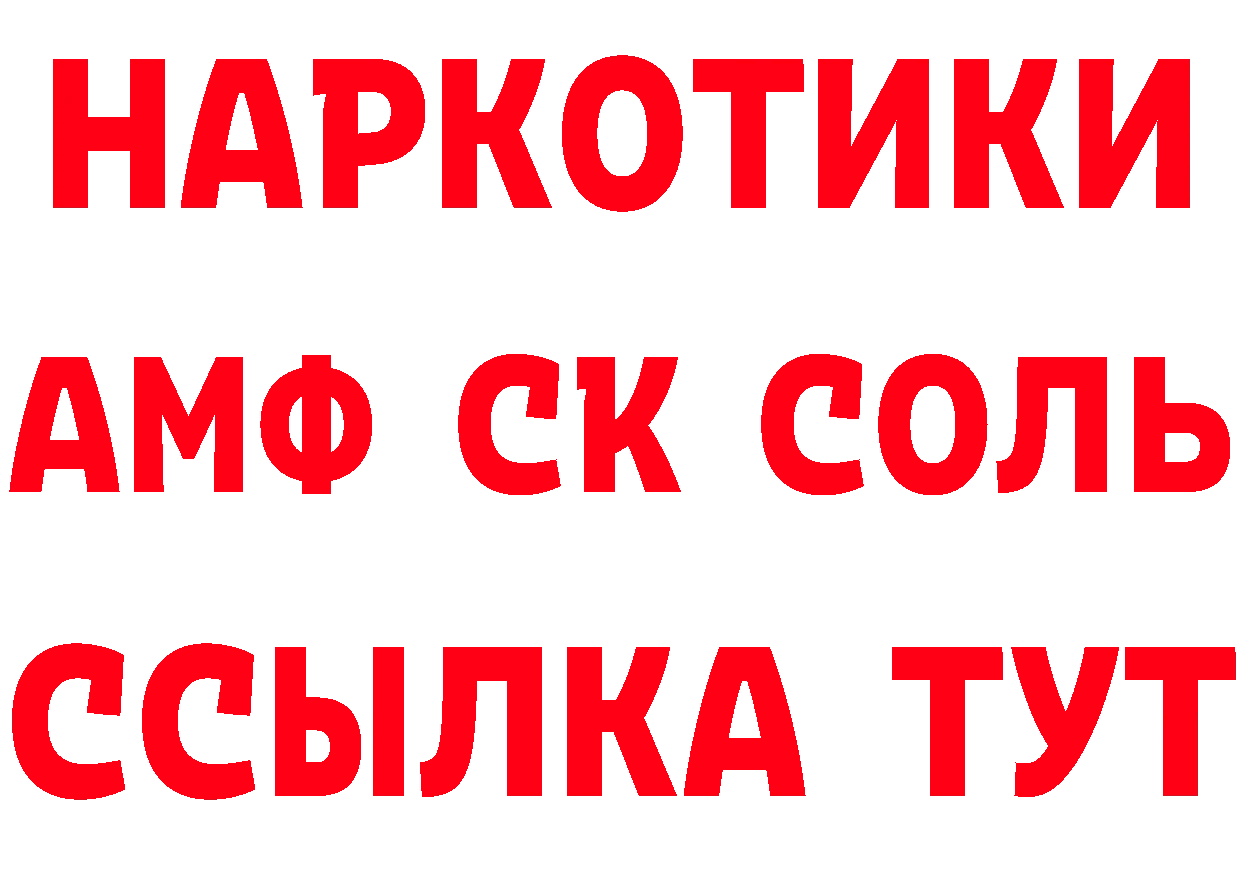 НАРКОТИКИ
АМФ СК СОЛЬ
ССЫЛКА ТУТ